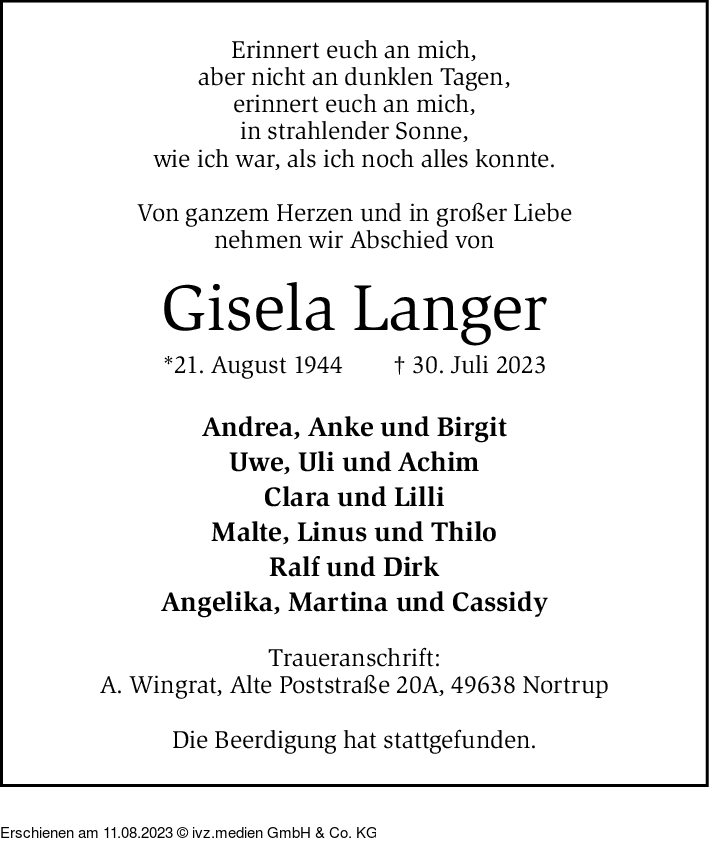 Erinnert euch an mich,
aber nicht an dunklen Tagen,
erinnert euch an mich,
in strahlender Sonne,
wie ich war, als ich noch alles konnte.

Von ganzem Herzen und in großer Liebe
nehmen wir Abschied von

Gisela Langer

*21. August 1944 † 30. Juli 2023

Andrea, Anke und Birgit
Uwe, Uli und Achim
Clara und Lilli
Malte, Linus und Thilo
Ralf und Dirk
Angelika, Martina und Cassidy

Traueranschrift:
A. Wingrat, Alte Poststraße 20A, 49638 Nortrup

Die Beerdigung hat stattgefunden.

Erschienen am 11.08.2023 © ivz.medien GmbH & Co. KG